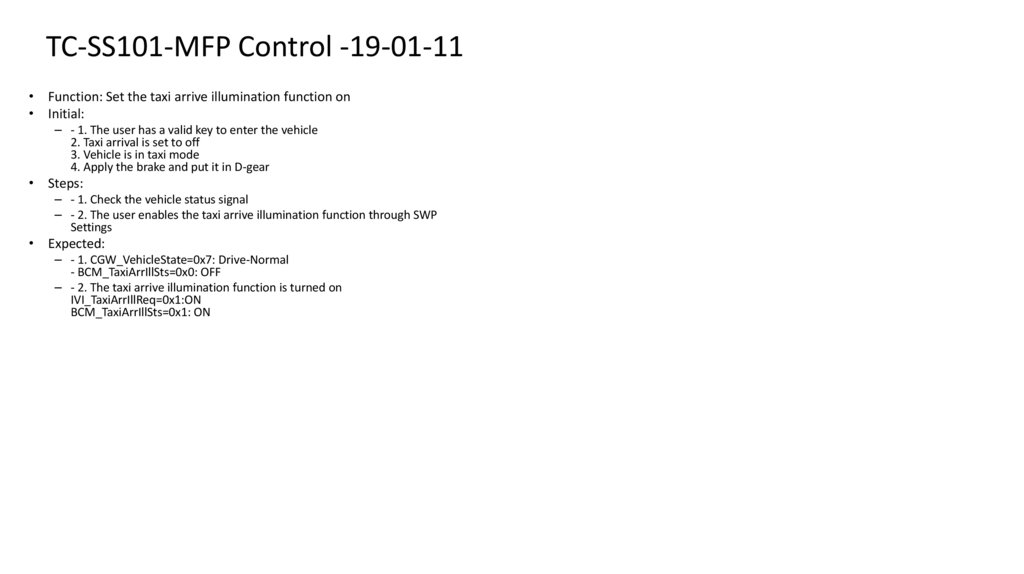 TC-SS101-MFP Control -19-01-11

• Function: Set the taxi arrive illumination function on
• Initial:
– - 1. The user has a valid key to enter the vehicle
2. Taxi arrival is set to off
3. Vehicle is in taxi mode
4. Apply the brake and put it in D-gear
• Steps:
– - 1. Check the vehicle status signal
– - 2. The user enables the taxi arrive illumination function through SWP Settings
• Expected:
– - 1. CGW_VehicleState=0x7: Drive-Normal
- BCM_TaxiArrIllSts=0x0: OFF
– - 2. The taxi arrive illumination function is turned on
IVI_TaxiArrIllReq=0x1:ON
BCM_TaxiArrIllSts=0x1: ON